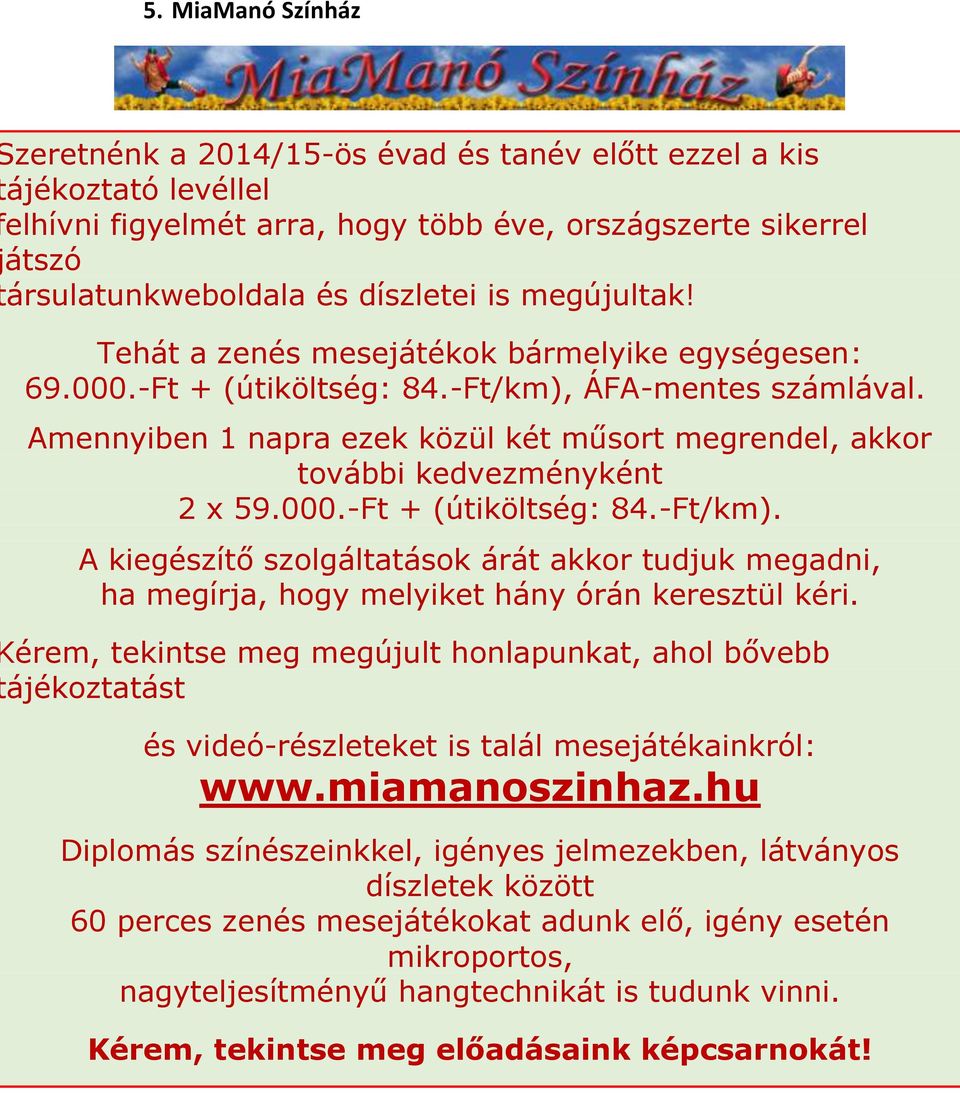 5. MiaManó Színház

MiaManó Színház

Szeretnénk a 2014/15-ös évad és tanév előtt ezzel a kis tájékoztató levéllel felhívni figyelmét arra, hogy több éve, országszerte sikerrel játszó társulatunkweboldala és díszletei is megújultak!

Tehát a zenés mesejátékok bármelyike egységesen: 69.000.-Ft + (útiköltség: 84.-Ft/km), ÁFA-mentes számlával.

Amennyiben 1 napra ezek közül két műsort megrendel, akkor további kedvezményként 2 x 59.000.-Ft + (útiköltség: 84.-Ft/km).

A kiegészítő szolgáltatások árát akkor tudjuk megadni, ha megírja, hogy melyiket hány órán keresztül kéri.

Kérem, tekintse meg megújult honlapunkat, ahol bővebb tájékoztatást

és videó-részleteket is talál mesejátékainkról:
www.miamanoszinhaz.hu

Diplomás színészeinkkel, igényes jelmezekben, látványos díszletek között
60 perces zenés mesejátékokat adunk elő, igény esetén mikroportos, nagyteljesítményű hangtechnikát is tudunk vinni.

Kérem, tekintse meg előadásaink képcsarnokát!